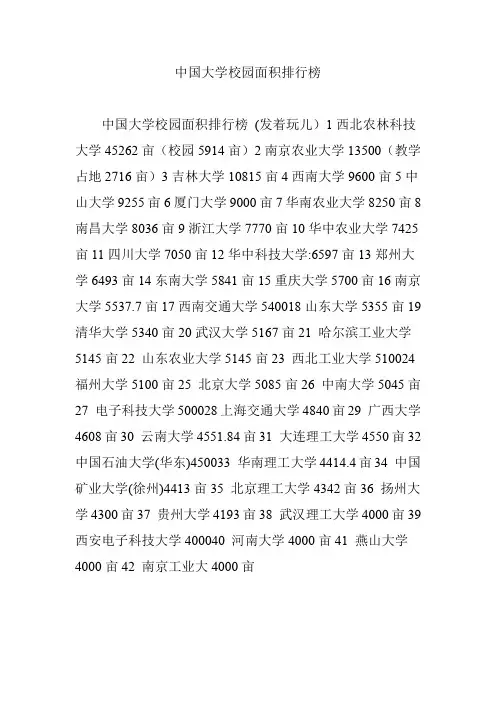 中国大学校园面积排行榜

中国大学校园面积排行榜（发着玩儿）1 西北农林科技大学 45262 亩（校园 5914 亩）2 南京农业大学 13500（教学占地 2716 亩）3 吉林大学 10815 亩 4 西南大学 9600 亩 5 中山大学 9255 亩 6 厦门大学 9000 亩 7 华南农业大学 8250 亩 8 南昌大学 8036 亩 9 浙江大学 7770 亩 10 华中农业大学 7425 亩 11 四川大学 7050 亩 12 华中科技大学:6597 亩 13 郑州大学 6493 亩 14 东南大学 5841 亩 15 重庆大学 5700 亩 16 南京大学 5537.7 亩 17 西南交通大学 540018 山东大学 5355 亩 19 清华大学 5340 亩 20 武汉大学 5167 亩 21 哈尔滨工业大学 5145 亩 22 山东农业大学 5145 亩 23 西北工业大学 510024 福州大学 5100 亩 25 北京大学 5085 亩 26 中南大学 5045 亩 27 电子科技大学 500028 上海交通大学 4840 亩 29 广西大学 4608 亩 30 云南大学 4551.84 亩 31 大连理工大学 4550 亩 32 中国石油大学(华东)450033 华南理工大学 4414.4 亩 34 中国矿业大学(徐州)4413 亩 35 北京理工大学 4342 亩 36 扬州大学 4300 亩 37 贵州大学 4193 亩 38 武汉理工大学 4000 亩 39 西安电子科技大学 400040 河南大学 4000 亩 41 燕山大学 4000 亩 42 南京工业大 4000 亩